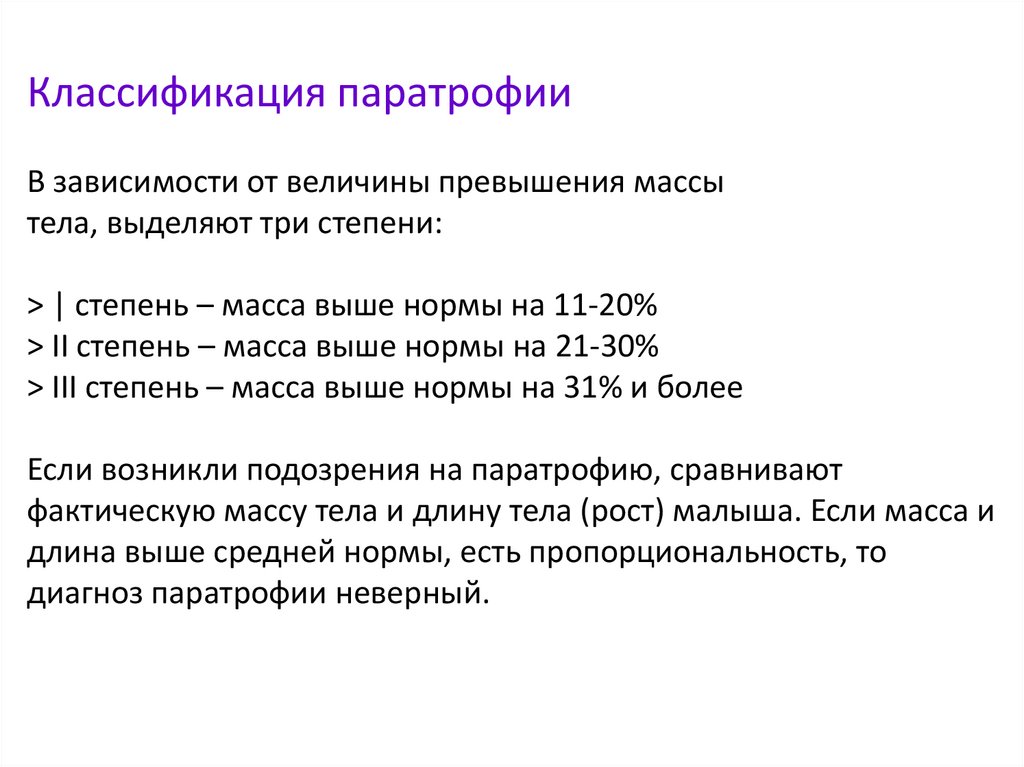 Классификация паратрофии

В зависимости от величины превышения массы тела, выделяют три степени:

> | степень – масса выше нормы на 11-20%
> II степень – масса выше нормы на 21-30%
> III степень – масса выше нормы на 31% и более

Если возникли подозрения на паратрофию, сравнивают фактическую массу тела и длину тела (рост) малыша. Если масса и длина выше средней нормы, есть пропорциональность, то диагноз паратрофии неверный.